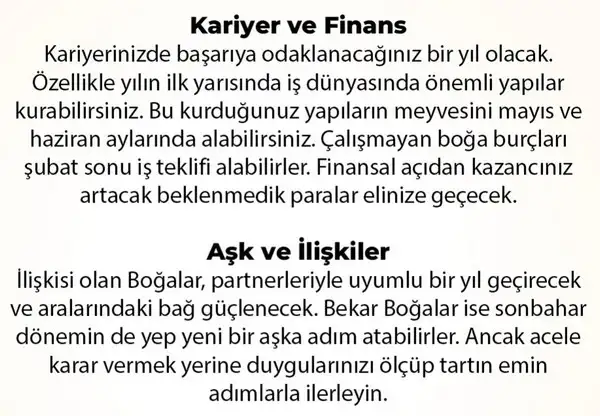 Kariyer ve Finans
Kariyerinizde başarıya odaklanacağınız bir yıl olacak. Özellikle yılın ilk yarısında iş dünyasında önemli yapılar kurabilirsiniz. Bu kurduğunuz yapıların meyvesini mayıs ve haziran aylarında alabilirsiniz. Çalışmayan boğa burçları şubat sonu iş teklifi alabilirler. Finansal açıdan kazancınız artacak beklenmedik paralar elinize geçecek.

Aşk ve İlişkiler
İlişkisi olan Boğalar, partnerleriyle uyumlu bir yıl geçirecek ve aralarındaki bağ güçlenecek. Bekar Boğalar ise sonbahar dönemin de yep yeni bir aşka adım atabilirler. Ancak acele karar vermek yerine duygularınızı ölçüp tartın emin adımlarla ilerleyin.